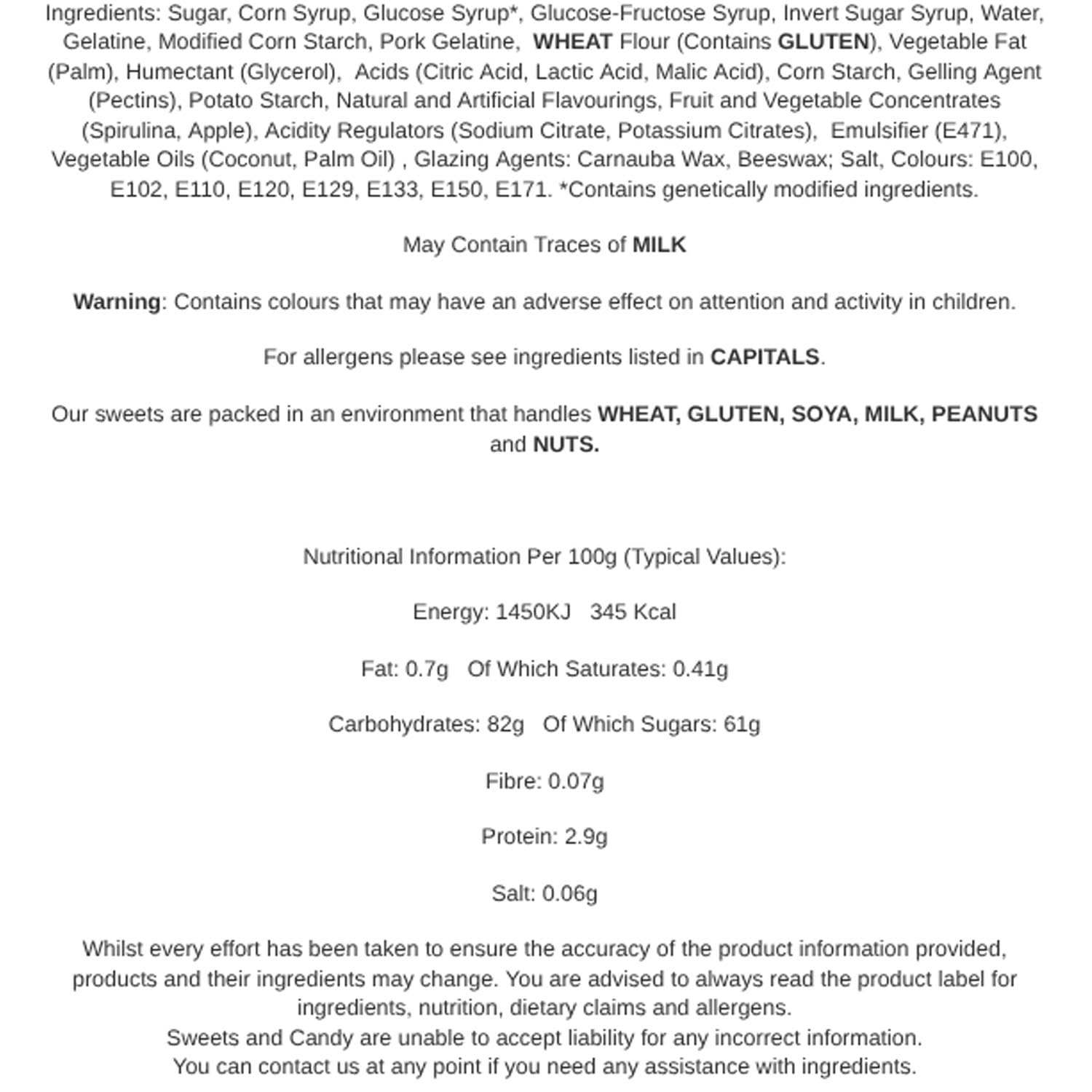 Ingredients: Sugar, Corn Syrup, Glucose Syrup*, Glucose-Fructose Syrup, Invert Sugar Syrup, Water, Gelatine, Modified Corn Starch, Pork Gelatine, WHEAT Flour (Contains GLUTEN), Vegetable Fat (Palm), Humectant (Glycerol), Acids (Citric Acid, Lactic Acid, Malic Acid), Corn Starch, Gelling Agent (Pectins), Potato Starch, Natural and Artificial Flavourings, Fruit and Vegetable Concentrates (Spirulina, Apple), Acidity Regulators (Sodium Citrate, Potassium Citrates), Emulsifier (E471), Vegetable Oils (Coconut, Palm Oil) , Glazing Agents: Carnauba Wax, Beeswax; Salt, Colours: E100, E102, E110, E120, E129, E133, E150, E171. *Contains genetically modified ingredients.

May Contain Traces of MILK

Warning: Contains colours that may have an adverse effect on attention and activity in children.

For allergens please see ingredients listed in CAPITALS.

Our sweets are packed in an environment that handles WHEAT, GLUTEN, SOYA, MILK, PEANUTS and NUTS.

Nutritional Information Per 100g (Typical Values):

Energy: 1450KJ 345 Kcal

Fat: 0.7g Of Which Saturates: 0.41g

Carbohydrates: 82g Of Which Sugars: 61g

Fibre: 0.07g

Protein: 2.9g

Salt: 0.06g

Whilst every effort has been taken to ensure the accuracy of the product information provided, products and their ingredients may change. You are advised to always read the product label for ingredients, nutrition, dietary claims and allergens.
Sweets and Candy are unable to accept liability for any incorrect information.
You can contact us at any point if you need any assistance with ingredients.